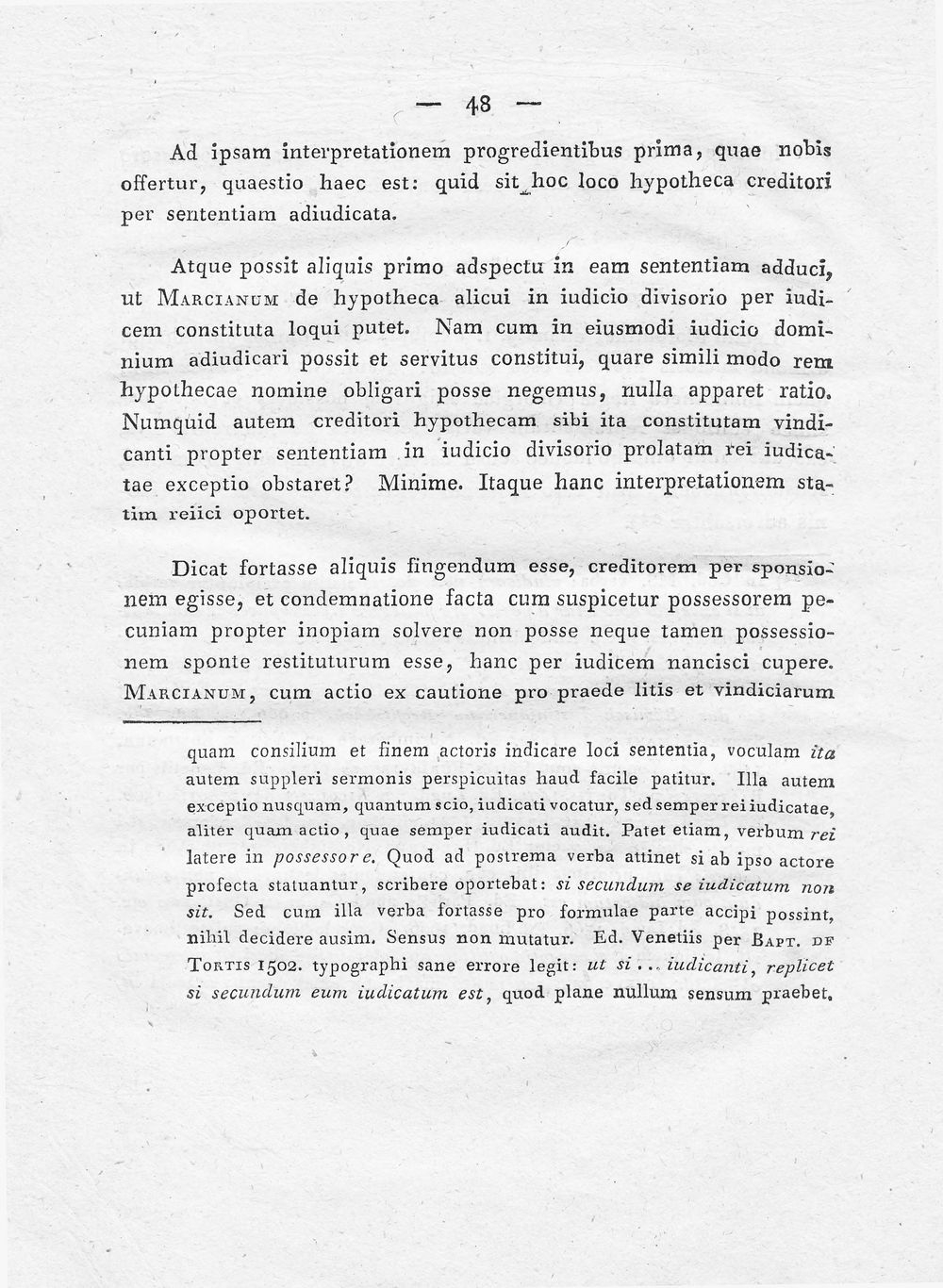 — 48 —

Ad ipsam interpretationem progredientibus prima, quae nobis offertur, quaestio haec est: quid sit hoc loco hypotheca creditori per sententiam adiudicata.

Atque possit aliquis primo adspectu in eam sententiam adduci, ut Marcianum de hypotheca alicui in iudicio divisorio per iudicem constituta loqui putet. Nam cum in eiusmodi iudicio dominium adiudicari possit et servitus constitui, quare simili modo rem hypothecae nomine obligari posse negemus, nulla apparet ratio. Numquid autem creditori hypothecam sibi ita constitutam vindicanti propter sententiam in iudicio divisorio prolatam rei iudicatae exceptio obstaret? Minime. Itaque hanc interpretationem statim reiici oportet.

Dicat fortasse aliquis fingendum esse, creditorem per sponsionem egisse, et condemnatione facta cum suspicetur possessorem pecuniam propter inopiam solvere non posse neque tamen possessionem sponte restituturum esse, hanc per iudicem nancisci cupere. Marcianum, cum actio ex cautione pro praede litis et vindiciarum

quam consilium et finem actoris indicare loci sententia, voculam ita autem suppleri sermonis perspicuitas haud facile patitur. Illa autem exceptio nusquam, quantum scio, iudicati vocatur, sed semper rei iudicatae, aliter quam actio, quae semper iudicati audit. Patet etiam, verbum rei latere in possessore. Quod ad postrema verba attinet si ab ipso actore profecta statuantur, scribere oportebat: si secundum se iudicatum non sit. Sed cum illa verba fortasse pro formulae parte accipi possint, nihil decidere ausim. Sensus non mutatur. Ed. Venetiis per Bapt. de Tortis 1502. typographi sane errore legit: ut si... iudicanti, replicet si secundum eum iudicatum est, quod plane nullum sensum praebet.